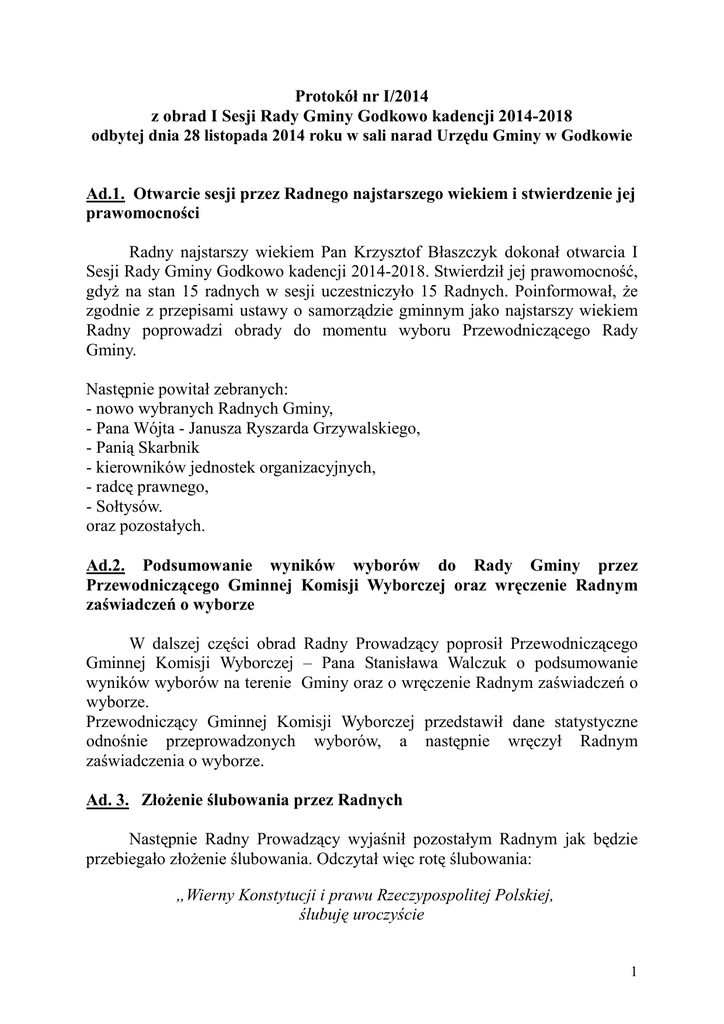 Protokół nr I/2014
z obrad I Sesji Rady Gminy Godkowo kadencji 2014-2018
odbytej dnia 28 listopada 2014 roku w sali narad Urzędu Gminy w Godkowie

Ad.1. Otwarcie sesji przez Radnego najstarszego wiekiem i stwierdzenie jej prawomocności

Radny najstarszy wiekiem Pan Krzysztof Błaszczyk dokonał otwarcia I Sesji Rady Gminy Godkowo kadencji 2014-2018. Stwierdził jej prawomocność, gdyż na stan 15 radnych w sesji uczestniczyło 15 Radnych. Poinformował, że zgodnie z przepisami ustawy o samorządzie gminnym jako najstarszy wiekiem Radny poprowadzi obrady do momentu wyboru Przewodniczącego Rady Gminy.

Następnie powitał zebranych:
- nowo wybranych Radnych Gminy,
- Pana Wójta - Janusza Ryszarda Grzywalskiego,
- Panią Skarbnik
- kierowników jednostek organizacyjnych,
- radcę prawnego,
- Sołtysów.
oraz pozostałych.

Ad.2. Podsumowanie wyników wyborów do Rady Gminy przez Przewodniczącego Gminnej Komisji Wyborczej oraz wręczenie Radnym zaświadczeń o wyborze

W dalszej części obrad Radny Prowadzący poprosił Przewodniczącego Gminnej Komisji Wyborczej – Pana Stanisława Walczuk o podsumowanie wyników wyborów na terenie Gminy oraz o wręczenie Radnym zaświadczeń o wyborze.
Przewodniczący Gminnej Komisji Wyborczej przedstawił dane statystyczne odnośnie przeprowadzonych wyborów, a następnie wręczył Radnym zaświadczenia o wyborze.

Ad. 3. Złożenie ślubowania przez Radnych

Następnie Radny Prowadzący wyjaśnił pozostałym Radnym jak będzie przebiegało złożenie ślubowania. Odczytał więc rotę ślubowania:

„Wierny Konstytucji i prawu Rzeczypospolitej Polskiej,
ślubuję uroczyście

1